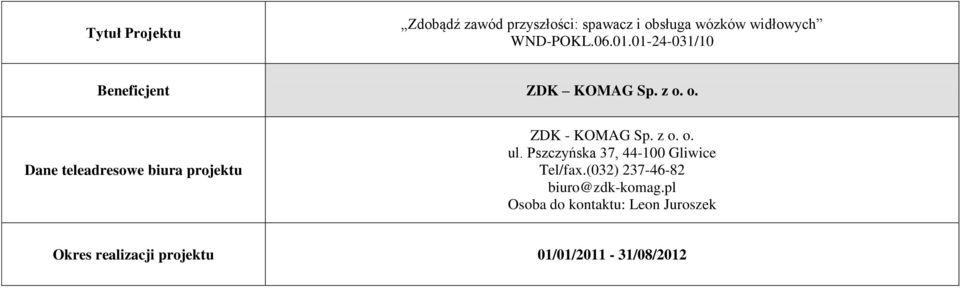 | Tytuł Projektu | „Zdobądź zawód przyszłości: spawacz i obsługa wózków widłowych” WND-POKL.06.01.01-24-031/10 |
|---|---|
| Beneficjent | ZDK – KOMAG Sp. z o. o. |
| Dane teleadresowe biura projektu | ZDK - KOMAG Sp. z o. o. ul. Pszczyńska 37, 44-100 Gliwice Tel/fax.(032) 237-46-82 biuro@zdk-komag.pl Osoba do kontaktu: Leon Juroszek |
| Okres realizacji projektu | 01/01/2011 - 31/08/2012 |